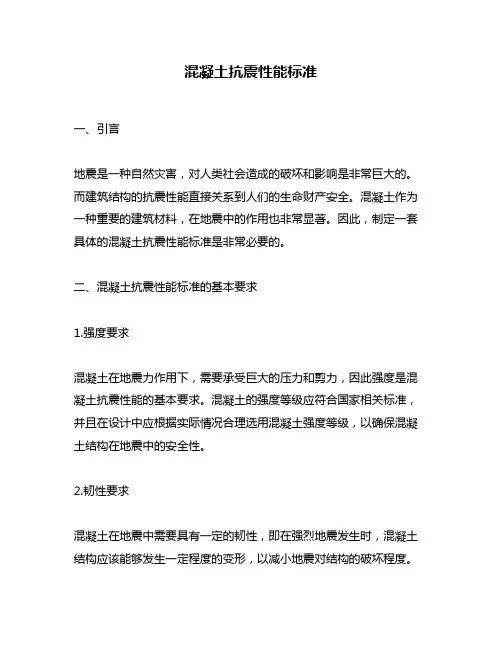 混凝土抗震性能标准

一、引言

地震是一种自然灾害，对人类社会造成的破坏和影响是非常巨大的。而建筑结构的抗震性能直接关系到人们的生命财产安全。混凝土作为一种重要的建筑材料，在地震中的作用也非常显著。因此，制定一套具体的混凝土抗震性能标准是非常必要的。

二、混凝土抗震性能标准的基本要求

1.强度要求

混凝土在地震力作用下，需要承受巨大的压力和剪力，因此强度是混凝土抗震性能的基本要求。混凝土的强度等级应符合国家相关标准，并且在设计中应根据实际情况合理选用混凝土强度等级，以确保混凝土结构在地震中的安全性。

2.韧性要求

混凝土在地震中需要具有一定的韧性，即在强烈地震发生时，混凝土结构应该能够发生一定程度的变形，以减小地震对结构的破坏程度。